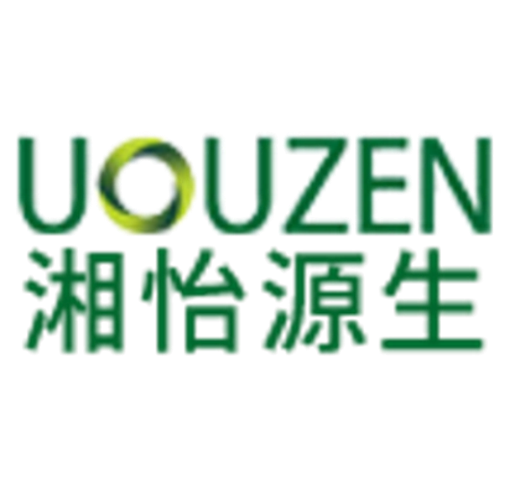 UOUZEN
湘怡源生